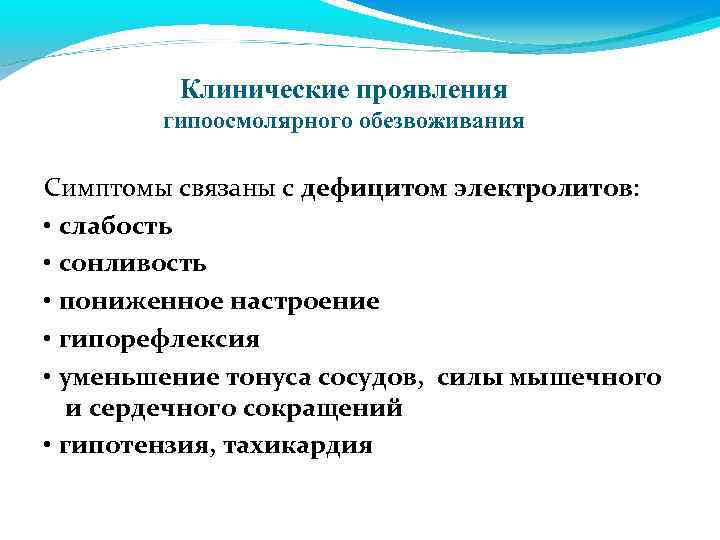 Клинические проявления
гипоосмолярного обезвоживания

Симптомы связаны с дефицитом электролитов:
• слабость
• сонливость
• пониженное настроение
• гипорефлексия
• уменьшение тонуса сосудов, силы мышечного и сердечного сокращений
• гипотензия, тахикардия